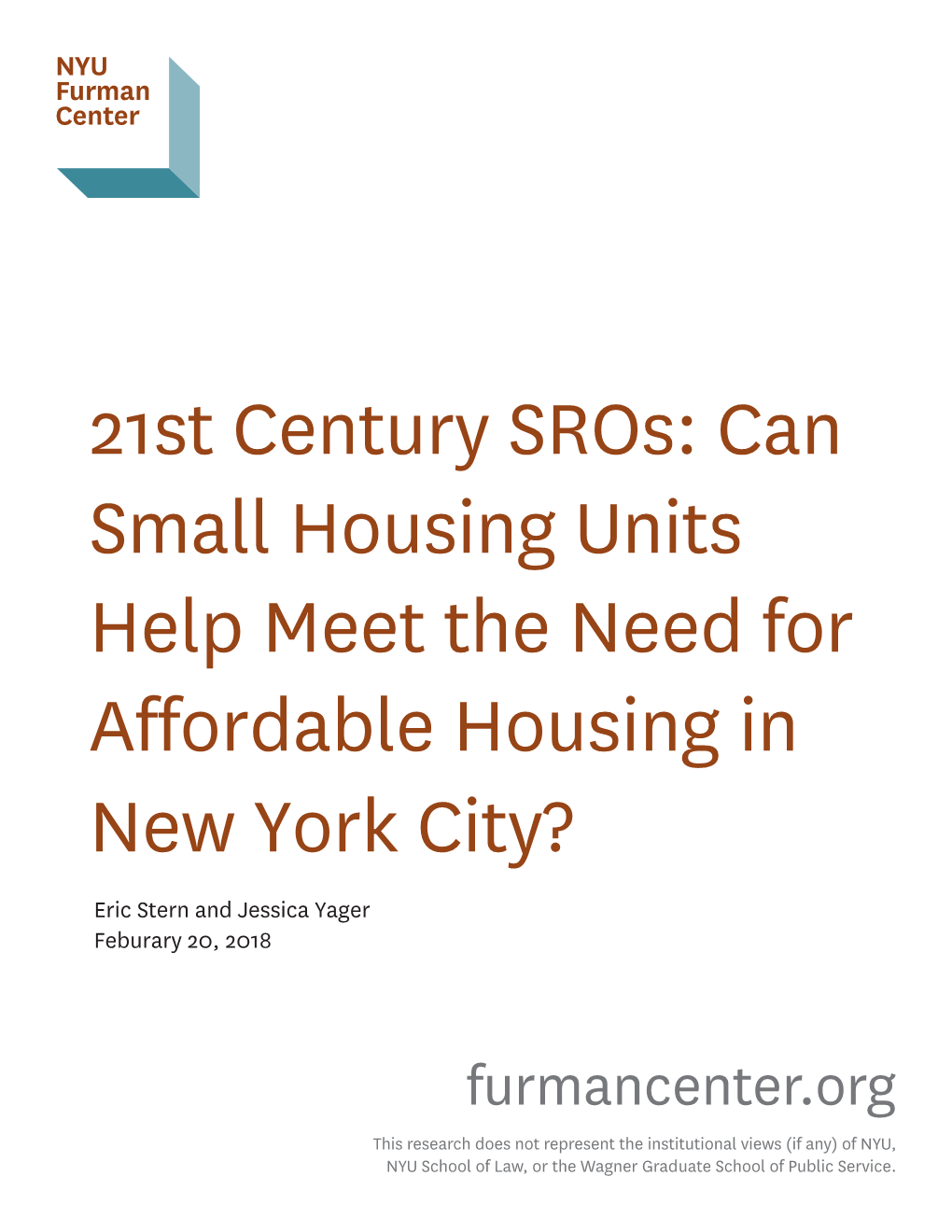 NYU
Furman
Center

21st Century SROs: Can Small Housing Units Help Meet the Need for Affordable Housing in New York City?

Eric Stern and Jessica Yager
Feburary 20, 2018

furmancenter.org

This research does not represent the institutional views (if any) of NYU, NYU School of Law, or the Wagner Graduate School of Public Service.